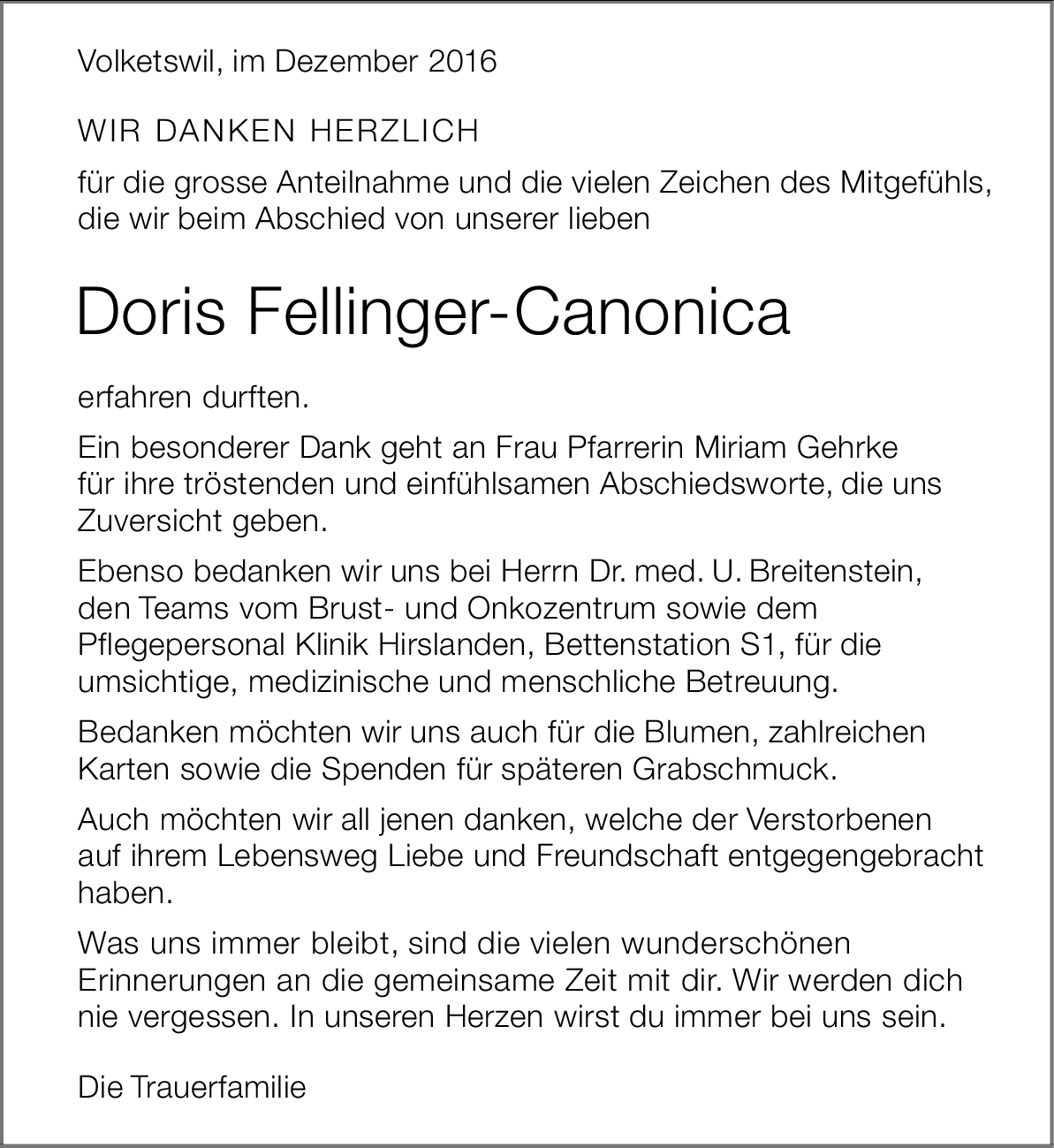 Volketswil, im Dezember 2016

WIR DANKEN HERZLICH

für die grosse Anteilnahme und die vielen Zeichen des Mitgefühls, die wir beim Abschied von unserer lieben

Doris Fellinger-Canonica

erfahren durften.

Ein besonderer Dank geht an Frau Pfarrerin Miriam Gehrke für ihre tröstenden und einfühlsamen Abschiedsworte, die uns Zuversicht geben.

Ebenso bedanken wir uns bei Herrn Dr. med. U. Breitenstein, den Teams vom Brust- und Onkozentrum sowie dem Pflegepersonal Klinik Hirslanden, Bettenstation S1, für die umsichtige, medizinische und menschliche Betreuung.

Bedanken möchten wir uns auch für die Blumen, zahlreichen Karten sowie die Spenden für späteren Grabschmuck.

Auch möchten wir all jenen danken, welche der Verstorbenen auf ihrem Lebensweg Liebe und Freundschaft entgegengebracht haben.

Was uns immer bleibt, sind die vielen wunderschönen Erinnerungen an die gemeinsame Zeit mit dir. Wir werden dich nie vergessen. In unseren Herzen wirst du immer bei uns sein.

Die Trauerfamilie